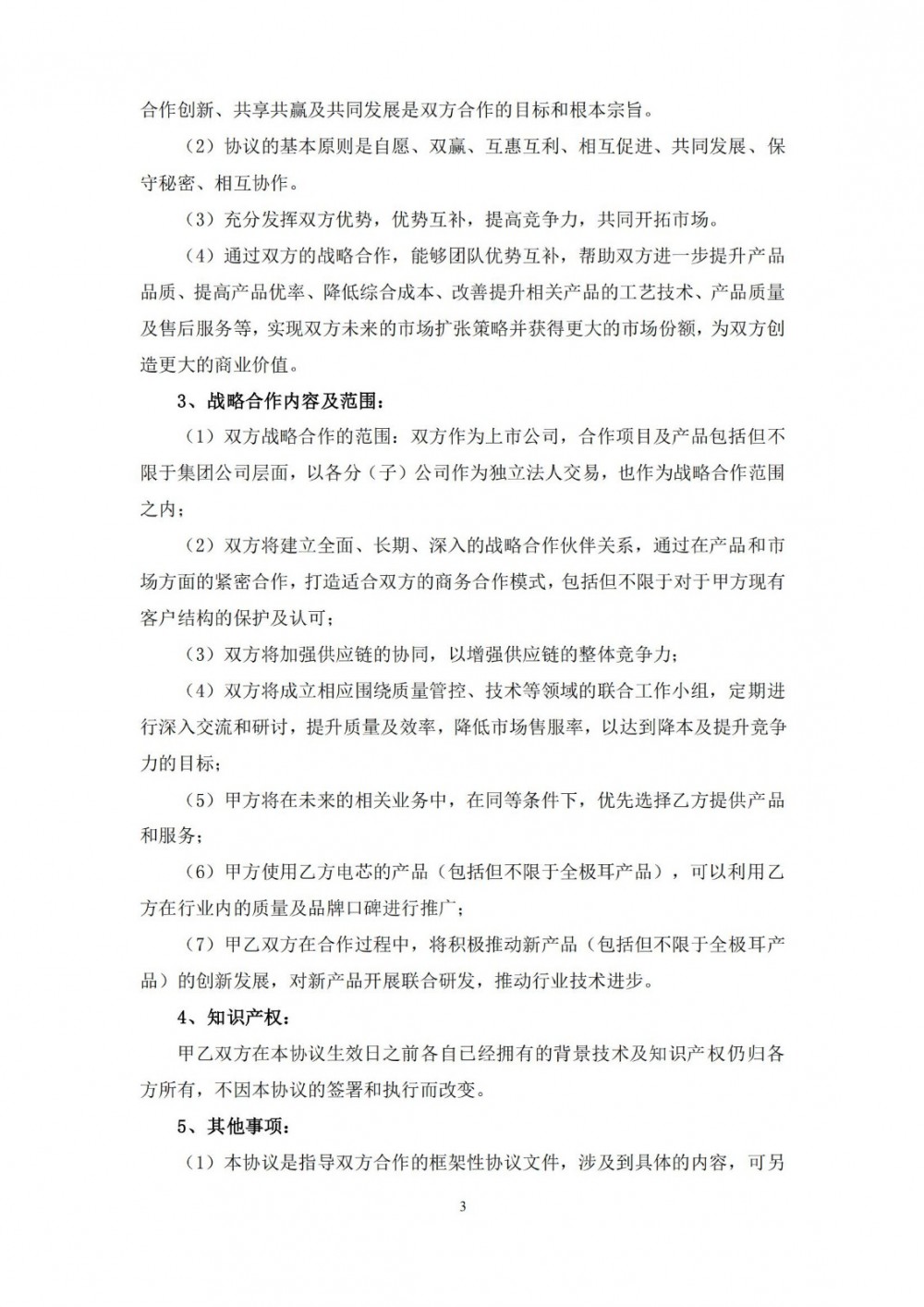 合作创新、共享共赢及共同发展是双方合作的目标和根本宗旨。

（2）协议的基本原则是自愿、双赢、互惠互利、相互促进、共同发展、保守秘密、相互协作。

（3）充分发挥双方优势，优势互补，提高竞争力，共同开拓市场。

（4）通过双方的战略合作，能够团队优势互补，帮助双方进一步提升产品品质、提高产品优率、降低综合成本、改善提升相关产品的工艺技术、产品质量及售后服务等，实现双方未来的市场扩张策略并获得更大的市场份额，为双方创造更大的商业价值。

3、战略合作内容及范围：

（1）双方战略合作的范围：双方作为上市公司，合作项目及产品包括但不限于集团公司层面，以各分（子）公司作为独立法人交易，也作为战略合作范围之内；

（2）双方将建立全面、长期、深入的战略合作伙伴关系，通过在产品和市场方面的紧密合作，打造适合双方的商务合作模式，包括但不限于对于甲方现有客户结构的保护及认可；

（3）双方将加强供应链的协同，以增强供应链的整体竞争力；

（4）双方将成立相应围绕质量管控、技术等领域的联合工作小组，定期进行深入交流和研讨，提升质量及效率，降低市场售服率，以达到降本及提升竞争力的目标；

（5）甲方将在未来的相关业务中，在同等条件下，优先选择乙方提供产品和服务；

（6）甲方使用乙方电芯的产品（包括但不限于全极耳产品），可以利用乙方在行业内的质量及品牌口碑进行推广；

（7）甲乙双方在合作过程中，将积极推动新产品（包括但不限于全极耳产品）的创新发展，对新产品开展联合研发，推动行业技术进步。

4、知识产权：

甲乙双方在本协议生效日之前各自已经拥有的背景技术及知识产权仍归各方所有，不因本协议的签署和执行而改变。

5、其他事项：

（1）本协议是指导双方合作的框架性协议文件，涉及到具体的内容，可另

3